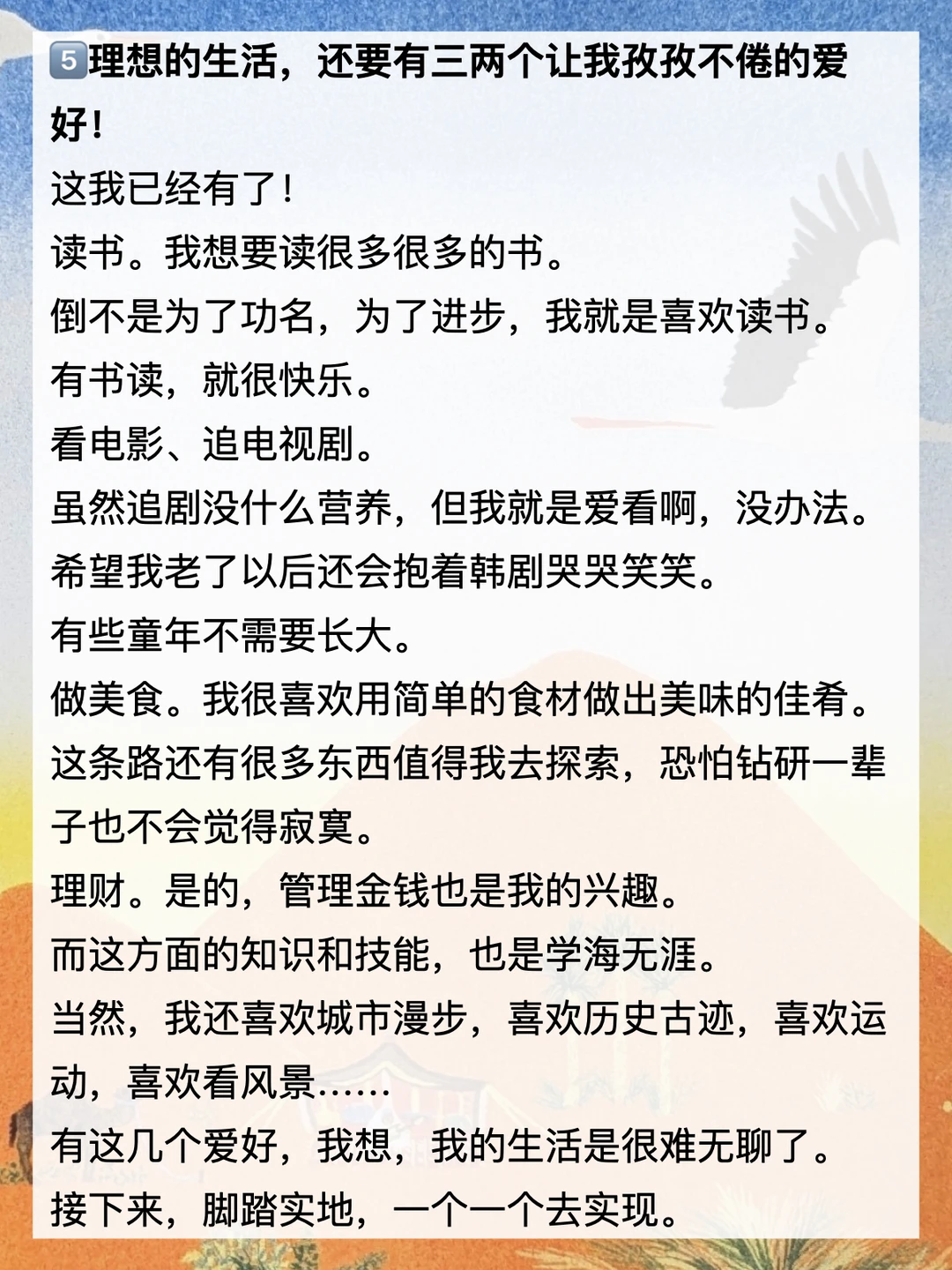 5理想的生活，还要有三两个让我孜孜不倦的爱好！

这我已经有了！

读书。我想要读很多很多的书。

倒不是为了功名，为了进步，我就是喜欢读书。

有书读，就很快乐。

看电影、追电视剧。

虽然追剧没什么营养，但我就是爱看啊，没办法。

希望我老了以后还会抱着韩剧哭哭笑笑。

有些童年不需要长大。

做美食。我很喜欢用简单的食材做出美味的佳肴。

这条路还有很多东西值得我去探索，恐怕钻研一辈子也不会觉得寂寞。

理财。是的，管理金钱也是我的兴趣。

而这方面的知识和技能，也是学海无涯。

当然，我还喜欢城市漫步，喜欢历史古迹，喜欢运动，喜欢看风景……

有这几个爱好，我想，我的生活是很难无聊了。

接下来，脚踏实地，一个一个去实现。